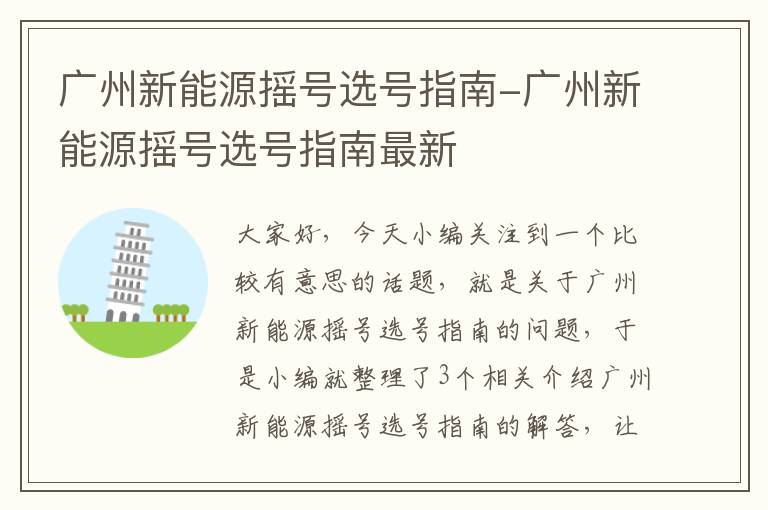 广州新能源摇号选号指南-广州新能源摇号选号指南最新

大家好，今天小编关注到一个比较有意思的话题，就是关于广州新能源摇号选号指南的问题，于是小编就整理了3个相关介绍广州新能源摇号选号指南的解答，让